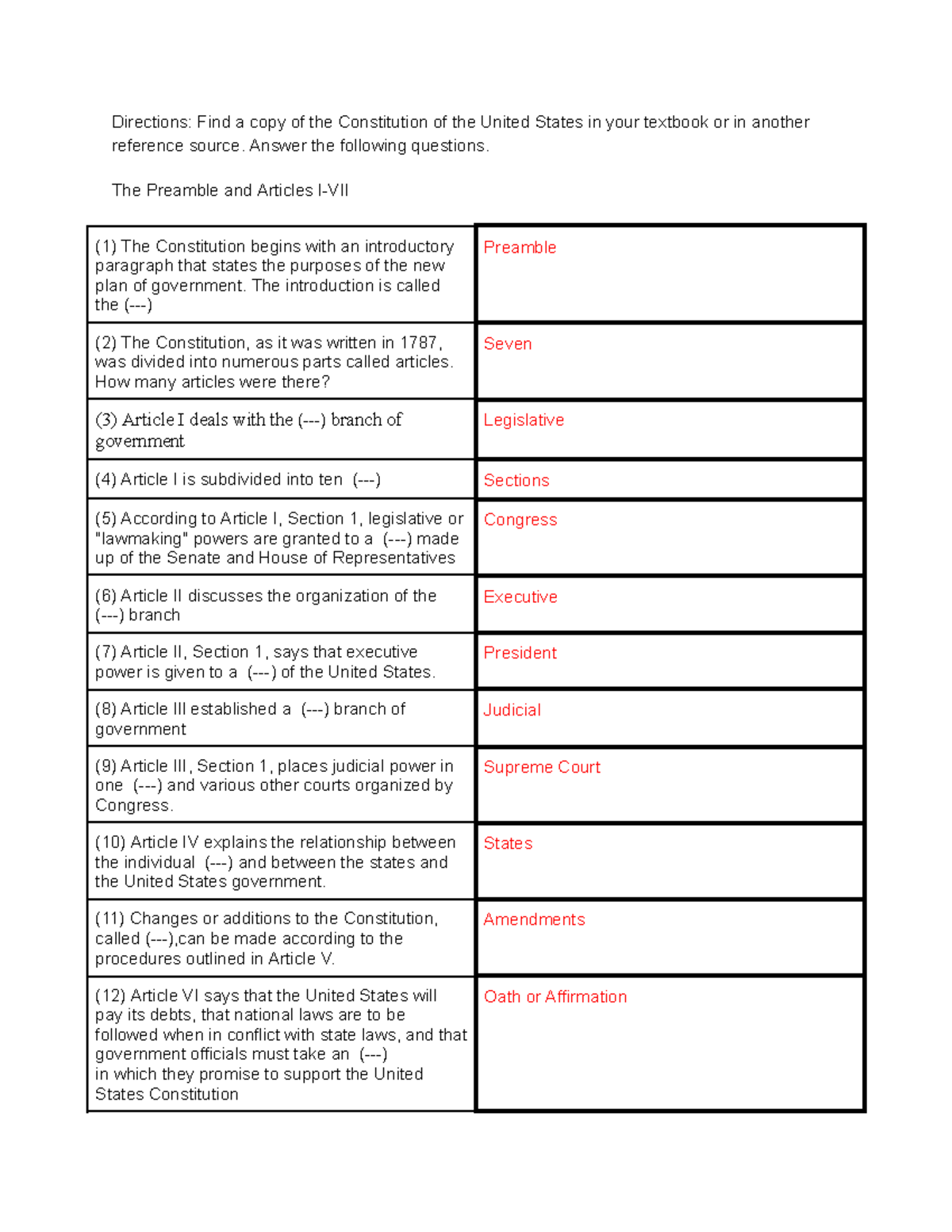 Directions: Find a copy of the Constitution of the United States in your textbook or in another reference source. Answer the following questions.

The Preamble and Articles I-VII

| | |
|---|---|
| (1) The Constitution begins with an introductory paragraph that states the purposes of the new plan of government. The introduction is called the (---) | Preamble |
| (2) The Constitution, as it was written in 1787, was divided into numerous parts called articles. How many articles were there? | Seven |
| (3) Article I deals with the (---) branch of government | Legislative |
| (4) Article I is subdivided into ten (---) | Sections |
| (5) According to Article I, Section 1, legislative or "lawmaking" powers are granted to a (---) made up of the Senate and House of Representatives | Congress |
| (6) Article II discusses the organization of the (---) branch | Executive |
| (7) Article II, Section 1, says that executive power is given to a (---) of the United States. | President |
| (8) Article III established a (---) branch of government | Judicial |
| (9) Article III, Section 1, places judicial power in one (---) and various other courts organized by Congress. | Supreme Court |
| (10) Article IV explains the relationship between the individual (---) and between the states and the United States government. | States |
| (11) Changes or additions to the Constitution, called (---),can be made according to the procedures outlined in Article V. | Amendments |
| (12) Article VI says that the United States will pay its debts, that national laws are to be followed when in conflict with state laws, and that government officials must take an (---) in which they promise to support the United States Constitution | Oath or Affirmation |